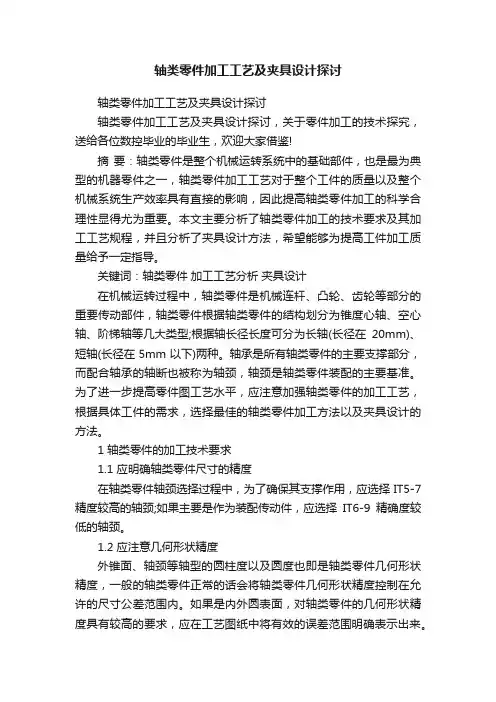 轴类零件加工工艺及夹具设计探讨

轴类零件加工工艺及夹具设计探讨

轴类零件加工工艺及夹具设计探讨，关于零件加工的技术探究，送给各位数控毕业的毕业生，欢迎大家借鉴!

摘 要：轴类零件是整个机械运转系统中的基础部件，也是最为典型的机器零件之一，轴类零件加工工艺对于整个工件的质量以及整个机械系统生产效率具有直接的影响，因此提高轴类零件加工的科学合理性显得尤为重要。本文主要分析了轴类零件加工的技术要求及其加工工艺规程，并且分析了夹具设计方法，希望能够为提高工件加工质量给予一定指导。

关键词：轴类零件 加工工艺分析 夹具设计

在机械运转过程中，轴类零件是机械连杆、凸轮、齿轮等部分的重要传动部件，轴类零件根据轴类零件的结构划分为锥度心轴、空心轴、阶梯轴等几大类型;根据轴长径长度可分为长轴(长径在 20mm)、短轴(长径在 5mm 以下)两种。轴承是所有轴类零件的主要支撑部分，而配合轴承的轴断也被称为轴颈，轴颈是轴类零件装配的主要基准。为了进一步提高零件图工艺水平，应注意加强轴类零件的加工工艺，根据具体工件的需求，选择最佳的轴类零件加工方法以及夹具设计的方法。

1 轴类零件的加工技术要求

1.1 应明确轴类零件尺寸的精度

在轴类零件轴颈选择过程中，为了确保其支撑作用，应选择 IT5-7 精度较高的轴颈;如果主要是作为装配传动件，应选择 IT6-9 精确度较低的轴颈。

1.2 应注意几何形状精度

外锥面、轴颈等轴型的圆柱度以及圆度也即是轴类零件几何形状精度，一般的轴类零件正常的话会将轴类零件几何形状精度控制在允许的尺寸公差范围内。如果是内外圆表面，对轴类零件的几何形状精度具有较高的要求，应在工艺图纸中将有效的误差范围明确表示出来。